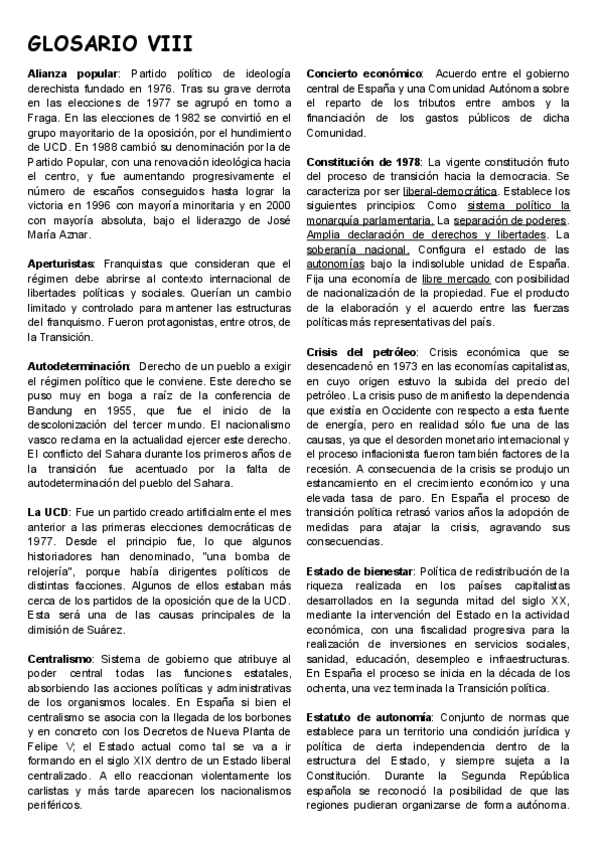 GLOSARIO VIII

Alianza popular: Partido político de ideología derechista fundado en 1976. Tras su grave derrota en las elecciones de 1977 se agrupó en torno a Fraga. En las elecciones de 1982 se convirtió en el grupo mayoritario de la oposición, por el hundimiento de UCD. En 1988 cambió su denominación por la de Partido Popular, con una renovación ideológica hacia el centro, y fue aumentando progresivamente el número de escaños conseguidos hasta lograr la victoria en 1996 con mayoría minoritaria y en 2000 con mayoría absoluta, bajo el liderazgo de José María Aznar.

Aperturistas: Franquistas que consideran que el régimen debe abrirse al contexto internacional de libertades políticas y sociales. Querían un cambio limitado y controlado para mantener las estructuras del franquismo. Fueron protagonistas, entre otros, de la Transición.

Autodeterminación: Derecho de un pueblo a exigir el régimen político que le conviene. Este derecho se puso muy en boga a raíz de la conferencia de Bandung en 1955, que fue el inicio de la descolonización del tercer mundo. El nacionalismo vasco reclama en la actualidad ejercer este derecho. El conflicto del Sahara durante los primeros años de la transición fue acentuado por la falta de autodeterminación del pueblo del Sahara.

La UCD: Fue un partido creado artificialmente el mes anterior a las primeras elecciones democráticas de 1977. Desde el principio fue, lo que algunos historiadores han denominado, "una bomba de relojería", porque había dirigentes políticos de distintas facciones. Algunos de ellos estaban más cerca de los partidos de la oposición que de la UCD. Esta será una de las causas principales de la dimisión de Suárez.

Centralismo: Sistema de gobierno que atribuye al poder central todas las funciones estatales, absorbiendo las acciones políticas y administrativas de los organismos locales. En España si bien el centralismo se asocia con la llegada de los borbones y en concreto con los Decretos de Nueva Planta de Felipe V; el Estado actual como tal se va a ir formando en el siglo XIX dentro de un Estado liberal centralizado. A ello reaccionan violentamente los carlistas y más tarde aparecen los nacionalismos periféricos.

Concierto económico: Acuerdo entre el gobierno central de España y una Comunidad Autónoma sobre el reparto de los tributos entre ambos y la financiación de los gastos públicos de dicha Comunidad.

Constitución de 1978: La vigente constitución fruto del proceso de transición hacia la democracia. Se caracteriza por ser liberal-democrática. Establece los siguientes principios: Como sistema político la monarquía parlamentaria. La separación de poderes. Amplia declaración de derechos y libertades. La soberanía nacional. Configura el estado de las autonomías bajo la indisoluble unidad de España. Fija una economía de libre mercado con posibilidad de nacionalización de la propiedad. Fue el producto de la elaboración y el acuerdo entre las fuerzas políticas más representativas del país.

Crisis del petróleo: Crisis económica que se desencadenó en 1973 en las economías capitalistas, en cuyo origen estuvo la subida del precio del petróleo. La crisis puso de manifiesto la dependencia que existía en Occidente con respecto a esta fuente de energía, pero en realidad sólo fue una de las causas, ya que el desorden monetario internacional y el proceso inflacionista fueron también factores de la recesión. A consecuencia de la crisis se produjo un estancamiento en el crecimiento económico y una elevada tasa de paro. En España el proceso de transición política retrasó varios años la adopción de medidas para atajar la crisis, agravando sus consecuencias.

Estado de bienestar: Política de redistribución de la riqueza realizada en los países capitalistas desarrollados en la segunda mitad del siglo XX, mediante la intervención del Estado en la actividad económica, con una fiscalidad progresiva para la realización de inversiones en servicios sociales, sanidad, educación, desempleo e infraestructuras. En España el proceso se inicia en la década de los ochenta, una vez terminada la Transición política.

Estatuto de autonomía: Conjunto de normas que establece para un territorio una condición jurídica y política de cierta independencia dentro de la estructura del Estado, y siempre sujeta a la Constitución. Durante la Segunda República española se reconoció la posibilidad de que las regiones pudieran organizarse de forma autónoma.